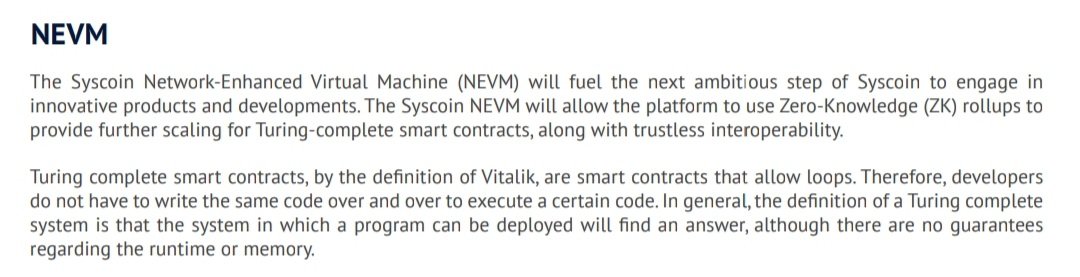 NEVM

The Syscoin Network-Enhanced Virtual Machine (NEVM) will fuel the next ambitious step of Syscoin to engage in innovative products and developments. The Syscoin NEVM will allow the platform to use Zero-Knowledge (ZK) rollups to provide further scaling for Turing-complete smart contracts, along with trustless interoperability.

Turing complete smart contracts, by the definition of Vitalik, are smart contracts that allow loops. Therefore, developers do not have to write the same code over and over to execute a certain code. In general, the definition of a Turing complete system is that the system in which a program can be deployed will find an answer, although there are no guarantees regarding the runtime or memory.